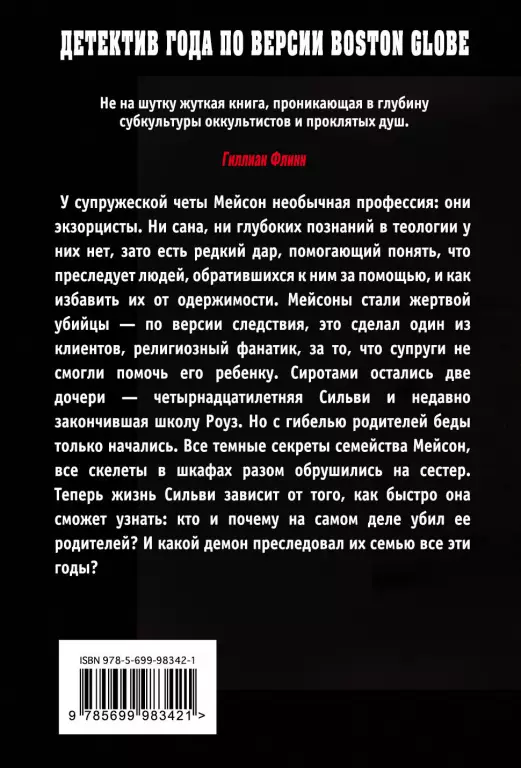 ДЕТЕКТИВ ГОДА ПО ВЕРСИИ BOSTON GLOBE

Не на шутку жуткая книга, проникающая в глубину субкультуры оккультистов и проклятых душ.

Гиллиан Флинн

У супружеской четы Мейсон необычная профессия: они экзорцисты. Ни сана, ни глубоких познаний в теологии у них нет, зато есть редкий дар, помогающий понять, что преследует людей, обратившихся к ним за помощью, и как избавить их от одержимости. Мейсоны стали жертвой убийцы — по версии следствия, это сделал один из клиентов, религиозный фанатик, за то, что супруги не смогли помочь его ребенку. Сиротами остались две дочери — четырнадцатилетняя Сильви и недавно закончившая школу Роуз. Но с гибелью родителей беды только начались. Все темные секреты семейства Мейсон, все скелеты в шкафах разом обрушились на сестер. Теперь жизнь Сильви зависит от того, как быстро она сможет узнать: кто и почему на самом деле убил ее родителей? И какой демон преследовал их семью все эти годы?

ISBN 978-5-699-98342-1

9 785699 983421 >